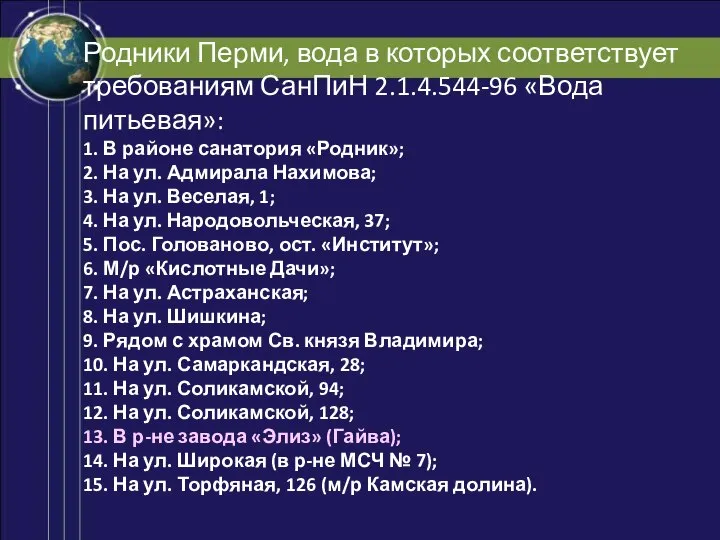 Родники Перми, вода в которых соответствует требованиям СанПиН 2.1.4.544-96 «Вода питьевая»:

1. В районе санатория «Родник»;
2. На ул. Адмирала Нахимова;
3. На ул. Веселая, 1;
4. На ул. Народовольческая, 37;
5. Пос. Голованово, ост. «Институт»;
6. М/р «Кислотные Дачи»;
7. На ул. Астраханская;
8. На ул. Шишкина;
9. Рядом с храмом Св. князя Владимира;
10. На ул. Самаркандская, 28;
11. На ул. Соликамской, 94;
12. На ул. Соликамской, 128;
13. В р-не завода «Элиз» (Гайва);
14. На ул. Широкая (в р-не МСЧ № 7);
15. На ул. Торфяная, 126 (м/р Камская долина).